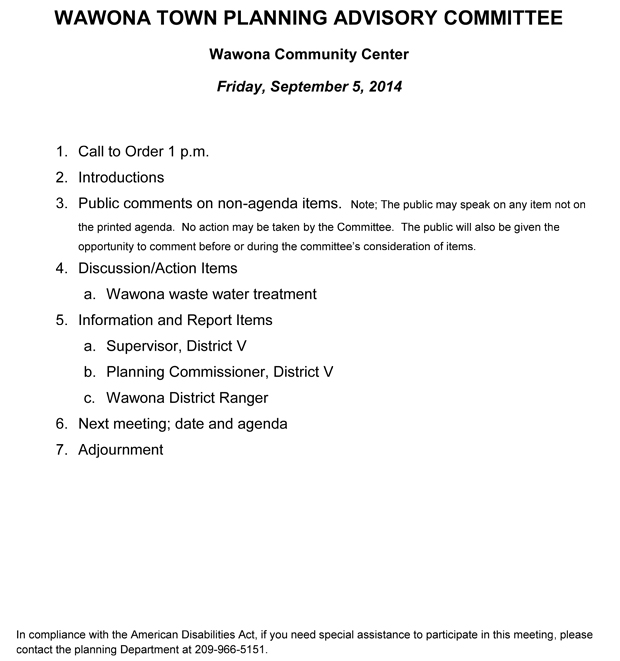 WAWONA TOWN PLANNING ADVISORY COMMITTEE

Wawona Community Center

Friday, September 5, 2014

1. Call to Order 1 p.m.
2. Introductions
3. Public comments on non-agenda items. Note; The public may speak on any item not on the printed agenda. No action may be taken by the Committee. The public will also be given the opportunity to comment before or during the committee's consideration of items.
4. Discussion/Action Items
a. Wawona waste water treatment
5. Information and Report Items
a. Supervisor, District V
b. Planning Commissioner, District V
c. Wawona District Ranger
6. Next meeting; date and agenda
7. Adjournment

In compliance with the American Disabilities Act, if you need special assistance to participate in this meeting, please contact the planning Department at 209-966-5151.